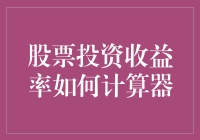 股票投资收益率如何计算器